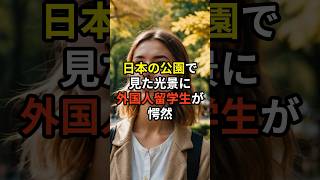 日本の公園で
見た光景に
外国人留学生が
愕然